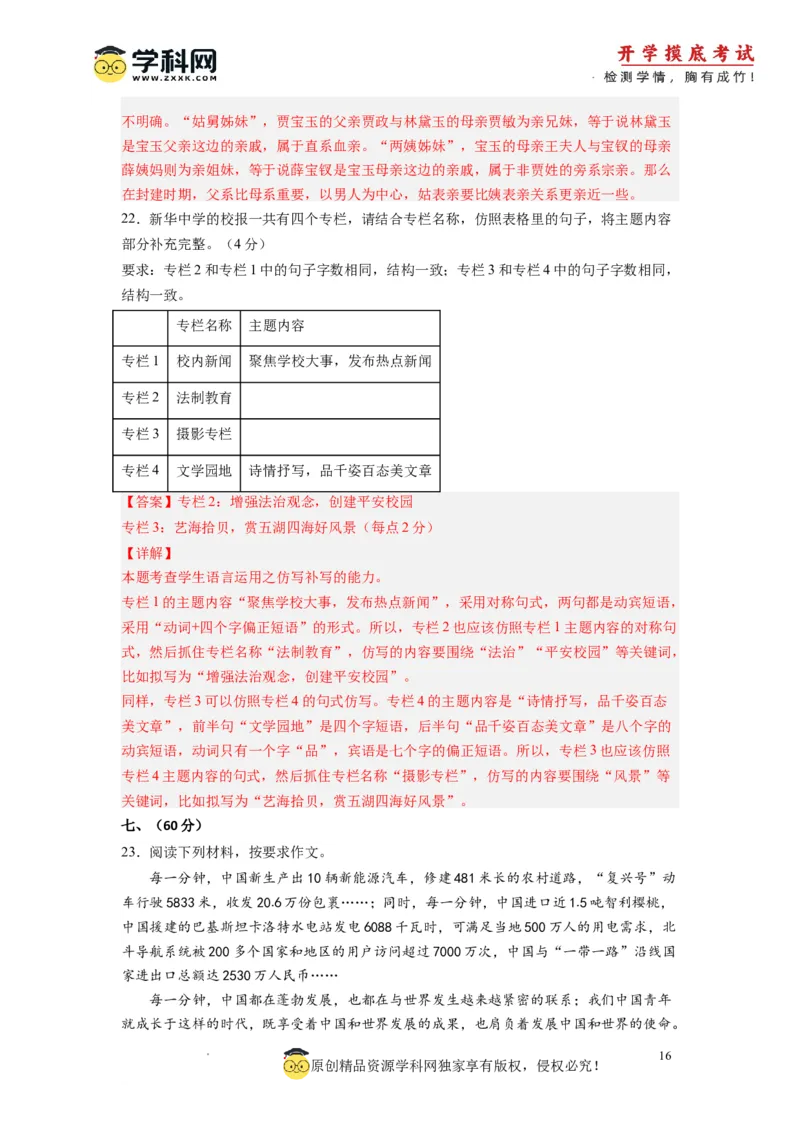 学科网
WWW.ZXXK.COM

开学摸底考试
检测学情，胸有成竹！

不明确。“姑舅姊妹”，贾宝玉的父亲贾政与林黛玉的母亲贾敏为亲兄妹，等于说林黛玉是宝玉父亲这边的亲戚，属于直系血亲。“两姨姊妹”，宝玉的母亲王夫人与宝钗的母亲薛姨妈则为亲姐妹，等于说薛宝钗是宝玉母亲这边的亲戚，属于非贾姓的旁系宗亲。那么在封建时期，父系比母系重要，以男人为中心，姑表亲要比姨表亲关系更亲近一些。

22．新华中学的校报一共有四个专栏，请结合专栏名称，仿照表格里的句子，将主题内容部分补充完整。（4分）

要求：专栏2和专栏1中的句子字数相同，结构一致；专栏3和专栏4中的句子字数相同，结构一致。

|  | 专栏名称 | 主题内容 |
|---|---|---|
| 专栏1 | 校内新闻 | 聚焦学校大事，发布热点新闻 |
| 专栏2 | 法制教育 |  |
| 专栏3 | 摄影专栏 |  |
| 专栏4 | 文学园地 | 诗情抒写，品千姿百态美文章 |

【答案】专栏2：增强法治观念，创建平安校园
专栏3：艺海拾贝，赏五湖四海好风景（每点2分）
【详解】
本题考查学生语言运用之仿写补写的能力。
专栏1的主题内容“聚焦学校大事，发布热点新闻”，采用对称句式，两句都是动宾短语，采用“动词+四个字偏正短语”的形式。所以，专栏2也应该仿照专栏1主题内容的对称句式，然后抓住专栏名称“法制教育”，仿写的内容要围绕“法治”“平安校园”等关键词，比如拟写为“增强法治观念，创建平安校园”。
同样，专栏3可以仿照专栏4的句式仿写。专栏4的主题内容是“诗情抒写，品千姿百态美文章”，前半句“文学园地”是四个字短语，后半句“品千姿百态美文章”是八个字的动宾短语，动词只有一个字“品”，宾语是七个字的偏正短语。所以，专栏3也应该仿照专栏4主题内容的句式，然后抓住专栏名称“摄影专栏”，仿写的内容要围绕“风景”等关键词，比如拟写为“艺海拾贝，赏五湖四海好风景”。

七、（60分）
23．阅读下列材料，按要求作文。

每一分钟，中国新生产出10辆新能源汽车，修建481米长的农村道路，“复兴号”动车行驶5833米，收发20.6万份包裹……；同时，每一分钟，中国进口近1.5吨智利樱桃，中国援建的巴基斯坦卡洛特水电站发电6088千瓦时，可满足当地500万人的用电需求，北斗导航系统被200多个国家和地区的用户访问超过7000万次，中国与“一带一路”沿线国家进出口总额达2530万人民币……

每一分钟，中国都在蓬勃发展，也都在与世界发生越来越紧密的联系；我们中国青年就成长于这样的时代，既享受着中国和世界发展的成果，也肩负着发展中国和世界的使命。

16
原创精品资源学科网独家享有版权，侵权必究！